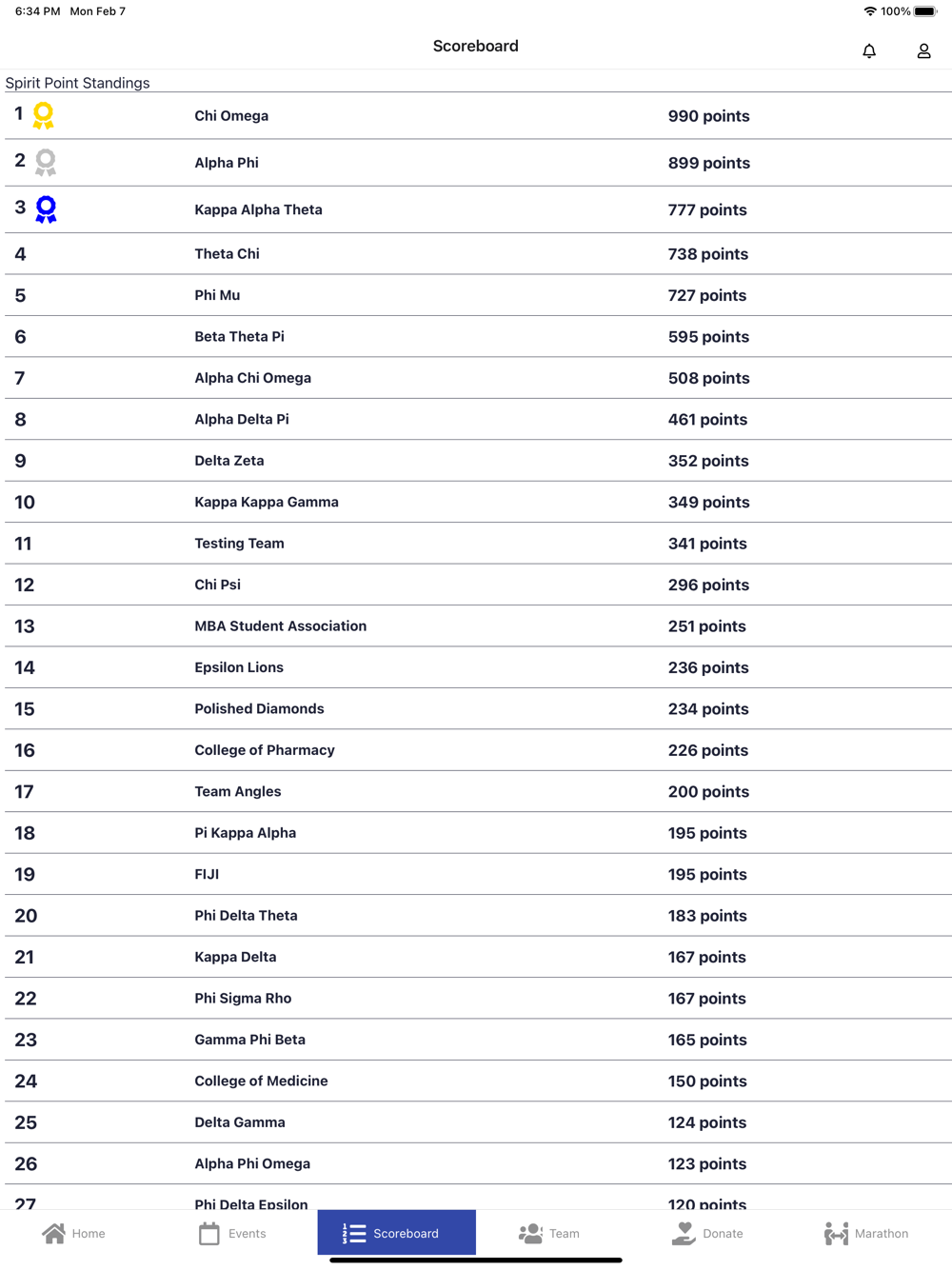 6:34 PM Mon Feb 7
100%

Scoreboard

Spirit Point Standings

| | | |
|---|---|---|
| 1 | Chi Omega | 990 points |
| 2 | Alpha Phi | 899 points |
| 3 | Kappa Alpha Theta | 777 points |
| 4 | Theta Chi | 738 points |
| 5 | Phi Mu | 727 points |
| 6 | Beta Theta Pi | 595 points |
| 7 | Alpha Chi Omega | 508 points |
| 8 | Alpha Delta Pi | 461 points |
| 9 | Delta Zeta | 352 points |
| 10 | Kappa Kappa Gamma | 349 points |
| 11 | Testing Team | 341 points |
| 12 | Chi Psi | 296 points |
| 13 | MBA Student Association | 251 points |
| 14 | Epsilon Lions | 236 points |
| 15 | Polished Diamonds | 234 points |
| 16 | College of Pharmacy | 226 points |
| 17 | Team Angles | 200 points |
| 18 | Pi Kappa Alpha | 195 points |
| 19 | FIJI | 195 points |
| 20 | Phi Delta Theta | 183 points |
| 21 | Kappa Delta | 167 points |
| 22 | Phi Sigma Rho | 167 points |
| 23 | Gamma Phi Beta | 165 points |
| 24 | College of Medicine | 150 points |
| 25 | Delta Gamma | 124 points |
| 26 | Alpha Phi Omega | 123 points |
| 27 | Phi Delta Epsilon | 120 points |

Home Events Scoreboard Team Donate Marathon